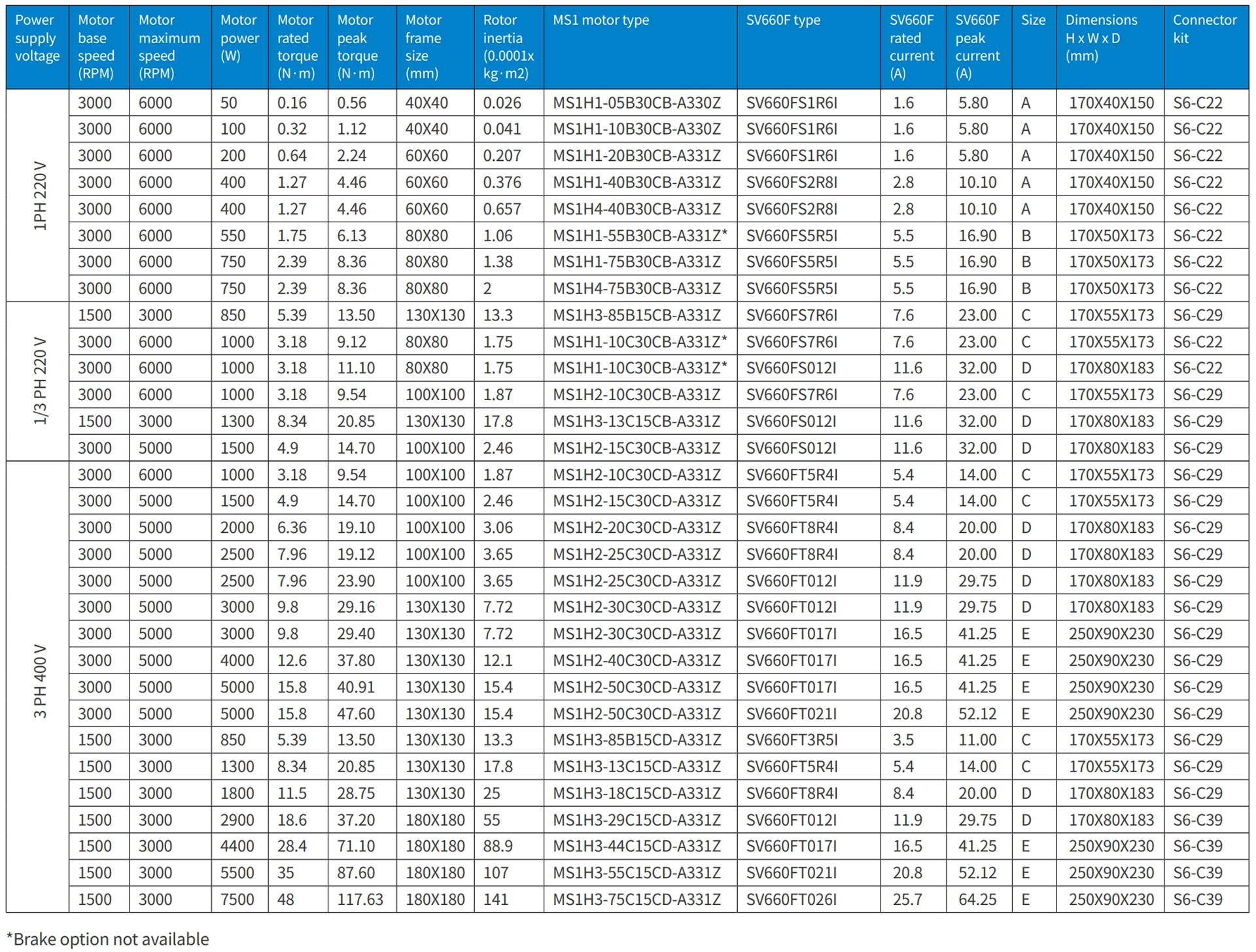 | Power supply voltage | Motor base speed (RPM) | Motor maximum speed (RPM) | Motor power (W) | Motor rated torque (N·m) | Motor peak torque (N·m) | Motor frame size (mm) | Rotor inertia (0.0001x kg·m2) | MS1 motor type | SV660F type | SV660F rated current (A) | SV660F peak current (A) | Size | Dimensions H x W x D (mm) | Connector kit |
|---|---|---|---|---|---|---|---|---|---|---|---|---|---|---|
| 1PH 220 V | 3000 | 6000 | 50 | 0.16 | 0.56 | 40X40 | 0.026 | MS1H1-05B30CB-A330Z | SV660FS1R6I | 1.6 | 5.80 | A | 170X40X150 | S6-C22 |
| | 3000 | 6000 | 100 | 0.32 | 1.12 | 40X40 | 0.041 | MS1H1-10B30CB-A330Z | SV660FS1R6I | 1.6 | 5.80 | A | 170X40X150 | S6-C22 |
| | 3000 | 6000 | 200 | 0.64 | 2.24 | 60X60 | 0.207 | MS1H1-20B30CB-A331Z | SV660FS1R6I | 1.6 | 5.80 | A | 170X40X150 | S6-C22 |
| | 3000 | 6000 | 400 | 1.27 | 4.46 | 60X60 | 0.376 | MS1H1-40B30CB-A331Z | SV660FS2R8I | 2.8 | 10.10 | A | 170X40X150 | S6-C22 |
| | 3000 | 6000 | 400 | 1.27 | 4.46 | 60X60 | 0.657 | MS1H4-40B30CB-A331Z | SV660FS2R8I | 2.8 | 10.10 | A | 170X40X150 | S6-C22 |
| | 3000 | 6000 | 550 | 1.75 | 6.13 | 80X80 | 1.06 | MS1H1-55B30CB-A331Z* | SV660FS5R5I | 5.5 | 16.90 | B | 170X50X173 | S6-C22 |
| | 3000 | 6000 | 750 | 2.39 | 8.36 | 80X80 | 1.38 | MS1H1-75B30CB-A331Z | SV660FS5R5I | 5.5 | 16.90 | B | 170X50X173 | S6-C22 |
| | 3000 | 6000 | 750 | 2.39 | 8.36 | 80X80 | 2 | MS1H4-75B30CB-A331Z | SV660FS5R5I | 5.5 | 16.90 | B | 170X50X173 | S6-C22 |
| 1/3 PH 220 V | 1500 | 3000 | 850 | 5.39 | 13.50 | 130X130 | 13.3 | MS1H3-85B15CB-A331Z | SV660FS7R6I | 7.6 | 23.00 | C | 170X55X173 | S6-C29 |
| | 3000 | 6000 | 1000 | 3.18 | 9.12 | 80X80 | 1.75 | MS1H1-10C30CB-A331Z* | SV660FS7R6I | 7.6 | 23.00 | C | 170X55X173 | S6-C22 |
| | 3000 | 6000 | 1000 | 3.18 | 11.10 | 80X80 | 1.75 | MS1H1-10C30CB-A331Z* | SV660FS012I | 11.6 | 32.00 | D | 170X80X183 | S6-C22 |
| | 3000 | 6000 | 1000 | 3.18 | 9.54 | 100X100 | 1.87 | MS1H2-10C30CB-A331Z | SV660FS7R6I | 7.6 | 23.00 | C | 170X55X173 | S6-C29 |
| | 1500 | 3000 | 1300 | 8.34 | 20.85 | 130X130 | 17.8 | MS1H3-13C15CB-A331Z | SV660FS012I | 11.6 | 32.00 | D | 170X80X183 | S6-C29 |
| | 3000 | 5000 | 1500 | 4.9 | 14.70 | 100X100 | 2.46 | MS1H2-15C30CB-A331Z | SV660FS012I | 11.6 | 32.00 | D | 170X80X183 | S6-C29 |
| 3 PH 400 V | 3000 | 6000 | 1000 | 3.18 | 9.54 | 100X100 | 1.87 | MS1H2-10C30CD-A331Z | SV660FT5R4I | 5.4 | 14.00 | C | 170X55X173 | S6-C29 |
| | 3000 | 5000 | 1500 | 4.9 | 14.70 | 100X100 | 2.46 | MS1H2-15C30CD-A331Z | SV660FT5R4I | 5.4 | 14.00 | C | 170X55X173 | S6-C29 |
| | 3000 | 5000 | 2000 | 6.36 | 19.10 | 100X100 | 3.06 | MS1H2-20C30CD-A331Z | SV660FT8R4I | 8.4 | 20.00 | D | 170X80X183 | S6-C29 |
| | 3000 | 5000 | 2500 | 7.96 | 19.12 | 100X100 | 3.65 | MS1H2-25C30CD-A331Z | SV660FT8R4I | 8.4 | 20.00 | D | 170X80X183 | S6-C29 |
| | 3000 | 5000 | 2500 | 7.96 | 23.90 | 100X100 | 3.65 | MS1H2-25C30CD-A331Z | SV660FT012I | 11.9 | 29.75 | D | 170X80X183 | S6-C29 |
| | 3000 | 5000 | 3000 | 9.8 | 29.16 | 130X130 | 7.72 | MS1H2-30C30CD-A331Z | SV660FT012I | 11.9 | 29.75 | D | 170X80X183 | S6-C29 |
| | 3000 | 5000 | 3000 | 9.8 | 29.40 | 130X130 | 7.72 | MS1H2-30C30CD-A331Z | SV660FT017I | 16.5 | 41.25 | E | 250X90X230 | S6-C29 |
| | 3000 | 5000 | 4000 | 12.6 | 37.80 | 130X130 | 12.1 | MS1H2-40C30CD-A331Z | SV660FT017I | 16.5 | 41.25 | E | 250X90X230 | S6-C29 |
| | 3000 | 5000 | 5000 | 15.8 | 40.91 | 130X130 | 15.4 | MS1H2-50C30CD-A331Z | SV660FT017I | 16.5 | 41.25 | E | 250X90X230 | S6-C29 |
| | 3000 | 5000 | 5000 | 15.8 | 47.60 | 130X130 | 15.4 | MS1H2-50C30CD-A331Z | SV660FT021I | 20.8 | 52.12 | E | 250X90X230 | S6-C29 |
| | 1500 | 3000 | 850 | 5.39 | 13.50 | 130X130 | 13.3 | MS1H3-85B15CD-A331Z | SV660FT3R5I | 3.5 | 11.00 | C | 170X55X173 | S6-C29 |
| | 1500 | 3000 | 1300 | 8.34 | 20.85 | 130X130 | 17.8 | MS1H3-13C15CD-A331Z | SV660FT5R4I | 5.4 | 14.00 | C | 170X55X173 | S6-C29 |
| | 1500 | 3000 | 1800 | 11.5 | 28.75 | 130X130 | 25 | MS1H3-18C15CD-A331Z | SV660FT8R4I | 8.4 | 20.00 | D | 170X80X183 | S6-C29 |
| | 1500 | 3000 | 2900 | 18.6 | 37.20 | 180X180 | 55 | MS1H3-29C15CD-A331Z | SV660FT012I | 11.9 | 29.75 | D | 170X80X183 | S6-C39 |
| | 1500 | 3000 | 4400 | 28.4 | 71.10 | 180X180 | 88.9 | MS1H3-44C15CD-A331Z | SV660FT017I | 16.5 | 41.25 | E | 250X90X230 | S6-C39 |
| | 1500 | 3000 | 5500 | 35 | 87.60 | 180X180 | 107 | MS1H3-55C15CD-A331Z | SV660FT021I | 20.8 | 52.12 | E | 250X90X230 | S6-C39 |
| | 1500 | 3000 | 7500 | 48 | 117.63 | 180X180 | 141 | MS1H3-75C15CD-A331Z | SV660FT026I | 25.7 | 64.25 | E | 250X90X230 | S6-C39 |

*Brake option not available